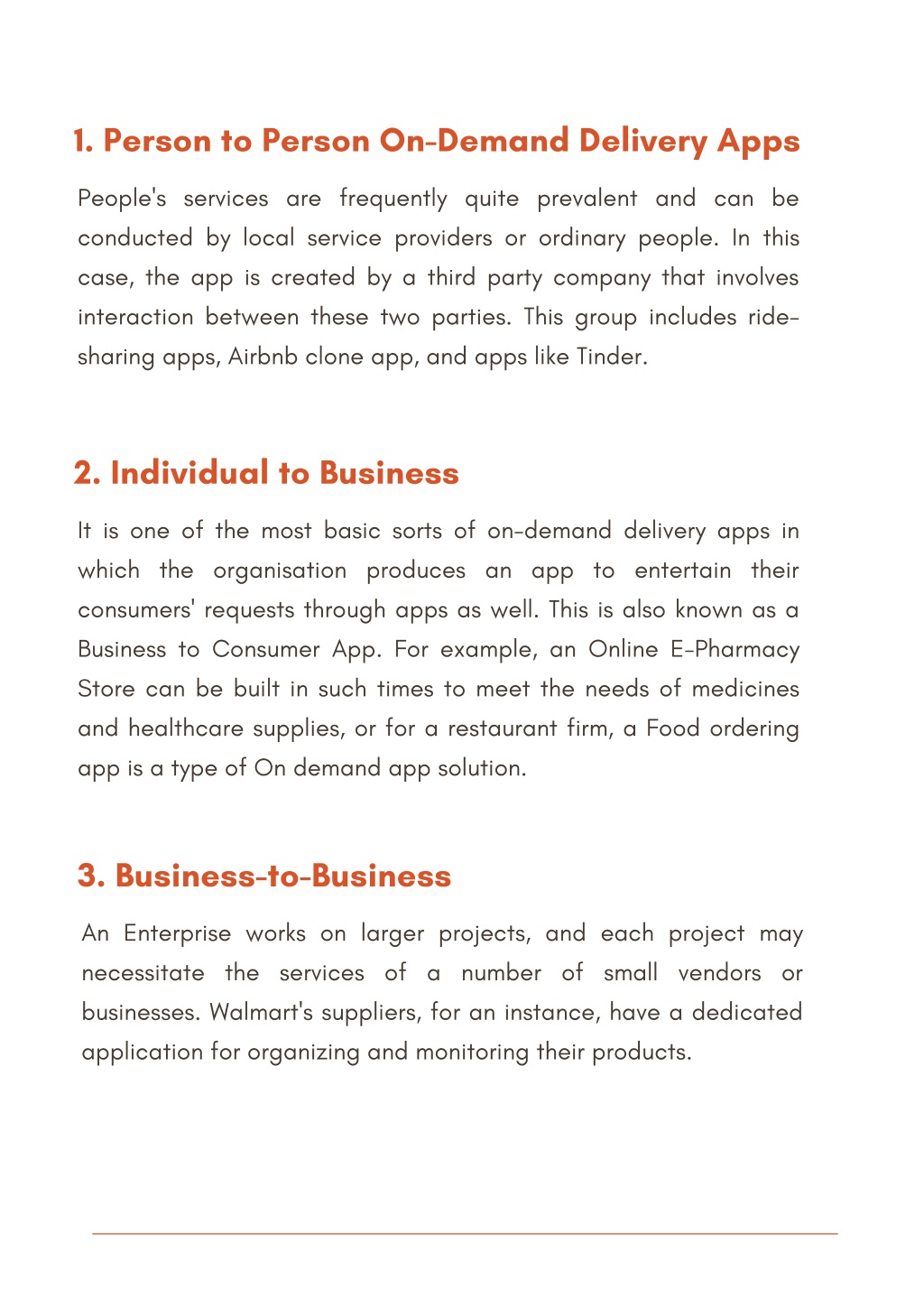 1. Person to Person On-Demand Delivery Apps

People's services are frequently quite prevalent and can be conducted by local service providers or ordinary people. In this case, the app is created by a third party company that involves interaction between these two parties. This group includes ride-sharing apps, Airbnb clone app, and apps like Tinder.

2. Individual to Business

It is one of the most basic sorts of on-demand delivery apps in which the organisation produces an app to entertain their consumers' requests through apps as well. This is also known as a Business to Consumer App. For example, an Online E-Pharmacy Store can be built in such times to meet the needs of medicines and healthcare supplies, or for a restaurant firm, a Food ordering app is a type of On demand app solution.

3. Business-to-Business

An Enterprise works on larger projects, and each project may necessitate the services of a number of small vendors or businesses. Walmart's suppliers, for an instance, have a dedicated application for organizing and monitoring their products.